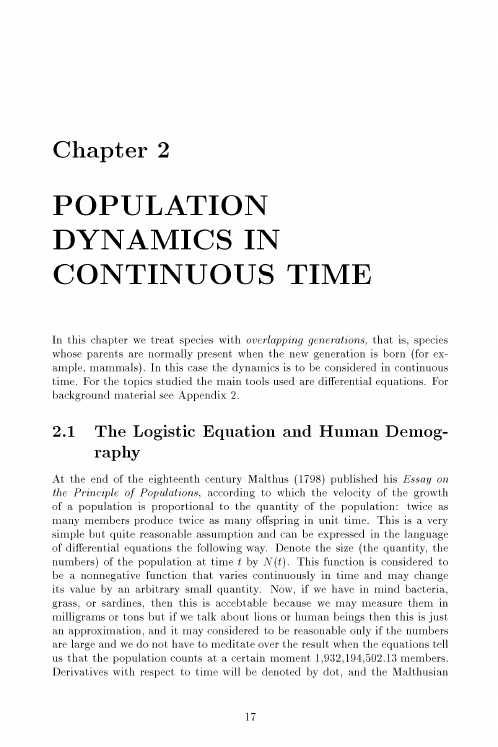 Chapter 2

POPULATION DYNAMICS IN CONTINUOUS TIME

In this chapter we treat species with overlapping generations, that is, species whose parents are normally present when the new generation is born (for example, mammals). In this case the dynamics is to be considered in continuous time. For the topics studied the main tools used are differential equations. For background material see Appendix 2.

2.1 The Logistic Equation and Human Demography

At the end of the eighteenth century Malthus (1798) published his Essay on the Principle of Populations, according to which the velocity of the growth of a population is proportional to the quantity of the population: twice as many members produce twice as many offspring in unit time. This is a very simple but quite reasonable assumption and can be expressed in the language of differential equations the following way. Denote the size (the quantity, the numbers) of the population at time $t$ by $N(t)$. This function is considered to be a nonnegative function that varies continuously in time and may change its value by an arbitrary small quantity. Now, if we have in mind bacteria, grass, or sardines, then this is accebtable because we may measure them in milligrams or tons but if we talk about lions or human beings then this is just an approximation, and it may considered to be reasonable only if the numbers are large and we do not have to meditate over the result when the equations tell us that the population counts at a certain moment 1,932,194,502.13 members. Derivatives with respect to time will be denoted by dot, and the Malthusian

17